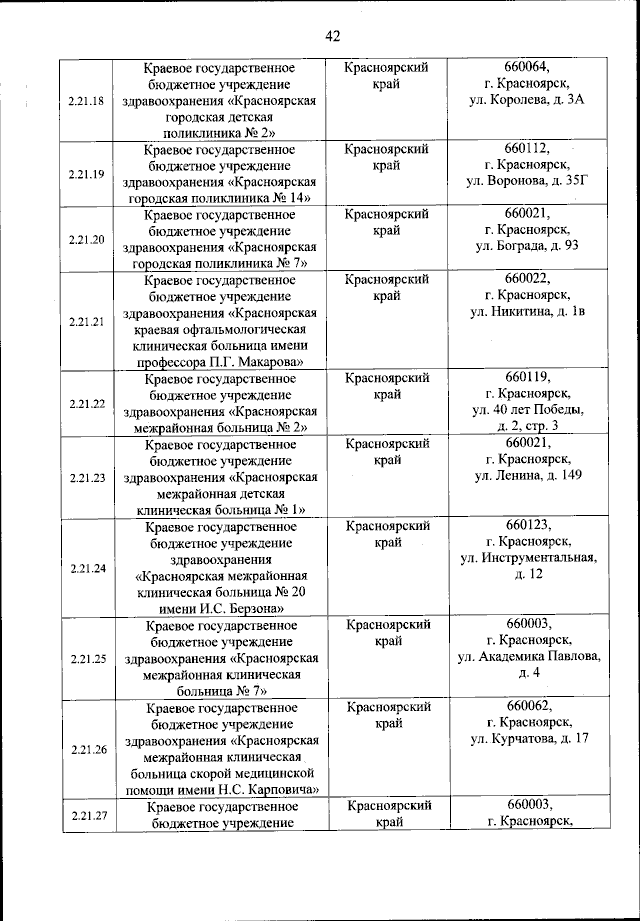 42

| | | | |
|---|---|---|---|
| 2.21.18 | Краевое государственное бюджетное учреждение здравоохранения «Красноярская городская детская поликлиника № 2» | Красноярский край | 660064, г. Красноярск, ул. Королева, д. 3А |
| 2.21.19 | Краевое государственное бюджетное учреждение здравоохранения «Красноярская городская поликлиника № 14» | Красноярский край | 660112, г. Красноярск, ул. Воронова, д. 35Г |
| 2.21.20 | Краевое государственное бюджетное учреждение здравоохранения «Красноярская городская поликлиника № 7» | Красноярский край | 660021, г. Красноярск, ул. Бограда, д. 93 |
| 2.21.21 | Краевое государственное бюджетное учреждение здравоохранения «Красноярская краевая офтальмологическая клиническая больница имени профессора П.Г. Макарова» | Красноярский край | 660022, г. Красноярск, ул. Никитина, д. 1в |
| 2.21.22 | Краевое государственное бюджетное учреждение здравоохранения «Красноярская межрайонная больница № 2» | Красноярский край | 660119, г. Красноярск, ул. 40 лет Победы, д. 2, стр. 3 |
| 2.21.23 | Краевое государственное бюджетное учреждение здравоохранения «Красноярская межрайонная детская клиническая больница № 1» | Красноярский край | 660021, г. Красноярск, ул. Ленина, д. 149 |
| 2.21.24 | Краевое государственное бюджетное учреждение здравоохранения «Красноярская межрайонная клиническая больница № 20 имени И.С. Берзона» | Красноярский край | 660123, г. Красноярск, ул. Инструментальная, д. 12 |
| 2.21.25 | Краевое государственное бюджетное учреждение здравоохранения «Красноярская межрайонная клиническая больница № 7» | Красноярский край | 660003, г. Красноярск, ул. Академика Павлова, д. 4 |
| 2.21.26 | Краевое государственное бюджетное учреждение здравоохранения «Красноярская межрайонная клиническая больница скорой медицинской помощи имени Н.С. Карповича» | Красноярский край | 660062, г. Красноярск, ул. Курчатова, д. 17 |
| 2.21.27 | Краевое государственное бюджетное учреждение | Красноярский край | 660003, г. Красноярск, |